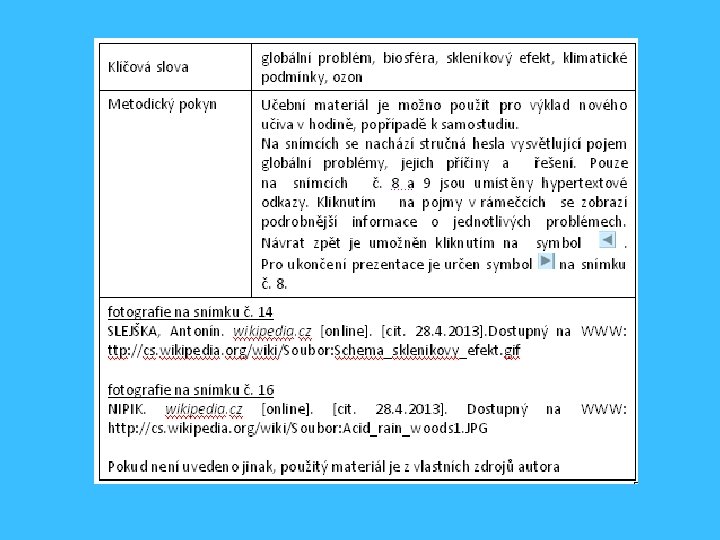 | Klíčová slova | globální problém, biosféra, skleníkový efekt, klimatické podmínky, ozon |
|---|---|
| Metodický pokyn | Učební materiál je možno použít pro výklad nového učiva v hodině, popřípadě k samostudiu. Na snímcích se nachází stručná hesla vysvětlující pojem globální problémy, jejich příčiny a řešení. Pouze na snímcích č. 8 a 9 jsou umístěny hypertextové odkazy. Kliknutím na pojmy v rámečcích se zobrazí podrobnější informace o jednotlivých problémech. Návrat zpět je umožněn kliknutím na symbol . Pro ukončení prezentace je určen symbol na snímku č. 8. |

fotografie na snímku č. 14
SLEJŠKA, Antonín. wikipedia.cz [online]. [cit. 28.4.2013].Dostupný na WWW: ttp://cs.wikipedia.org/wiki/Soubor:Schema_sklenikovy_efekt.gif

fotografie na snímku č. 16
NIPIK. wikipedia.cz [online]. [cit. 28.4.2013]. Dostupný na WWW: http://cs.wikipedia.org/wiki/Soubor:Acid_rain_woods1.JPG

Pokud není uvedeno jinak, použitý materiál je z vlastních zdrojů autora